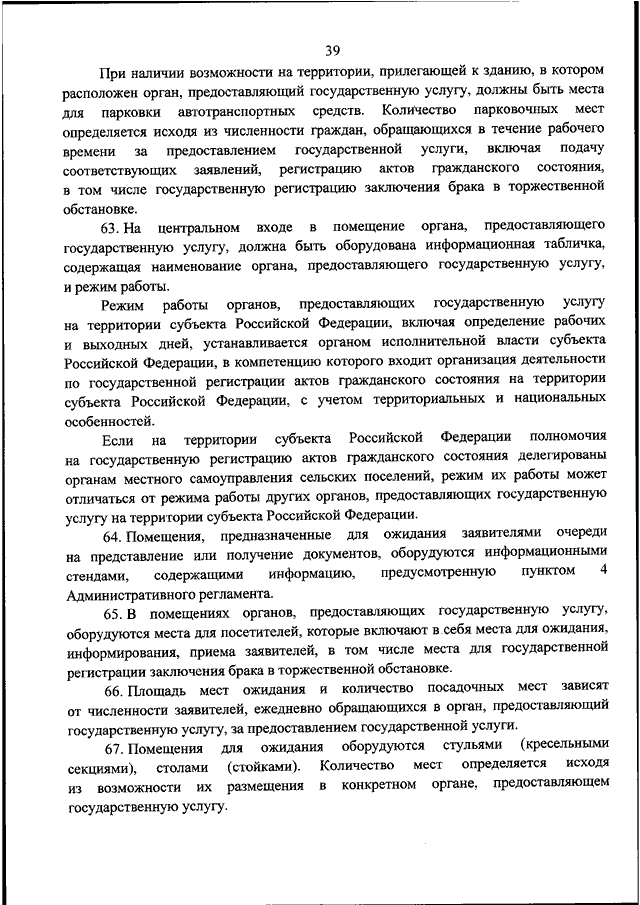 39

При наличии возможности на территории, прилегающей к зданию, в котором расположен орган, предоставляющий государственную услугу, должны быть места для парковки автотранспортных средств. Количество парковочных мест определяется исходя из численности граждан, обращающихся в течение рабочего времени за предоставлением государственной услуги, включая подачу соответствующих заявлений, регистрацию актов гражданского состояния, в том числе государственную регистрацию заключения брака в торжественной обстановке.

63. На центральном входе в помещение органа, предоставляющего государственную услугу, должна быть оборудована информационная табличка, содержащая наименование органа, предоставляющего государственную услугу, и режим работы.

Режим работы органов, предоставляющих государственную услугу на территории субъекта Российской Федерации, включая определение рабочих и выходных дней, устанавливается органом исполнительной власти субъекта Российской Федерации, в компетенцию которого входит организация деятельности по государственной регистрации актов гражданского состояния на территории субъекта Российской Федерации, с учетом территориальных и национальных особенностей.

Если на территории субъекта Российской Федерации полномочия на государственную регистрацию актов гражданского состояния делегированы органам местного самоуправления сельских поселений, режим их работы может отличаться от режима работы других органов, предоставляющих государственную услугу на территории субъекта Российской Федерации.

64. Помещения, предназначенные для ожидания заявителями очереди на представление или получение документов, оборудуются информационными стендами, содержащими информацию, предусмотренную пунктом 4 Административного регламента.

65. В помещениях органов, предоставляющих государственную услугу, оборудуются места для посетителей, которые включают в себя места для ожидания, информирования, приема заявителей, в том числе места для государственной регистрации заключения брака в торжественной обстановке.

66. Площадь мест ожидания и количество посадочных мест зависят от численности заявителей, ежедневно обращающихся в орган, предоставляющий государственную услугу, за предоставлением государственной услуги.

67. Помещения для ожидания оборудуются стульями (кресельными секциями), столами (стойками). Количество мест определяется исходя из возможности их размещения в конкретном органе, предоставляющем государственную услугу.